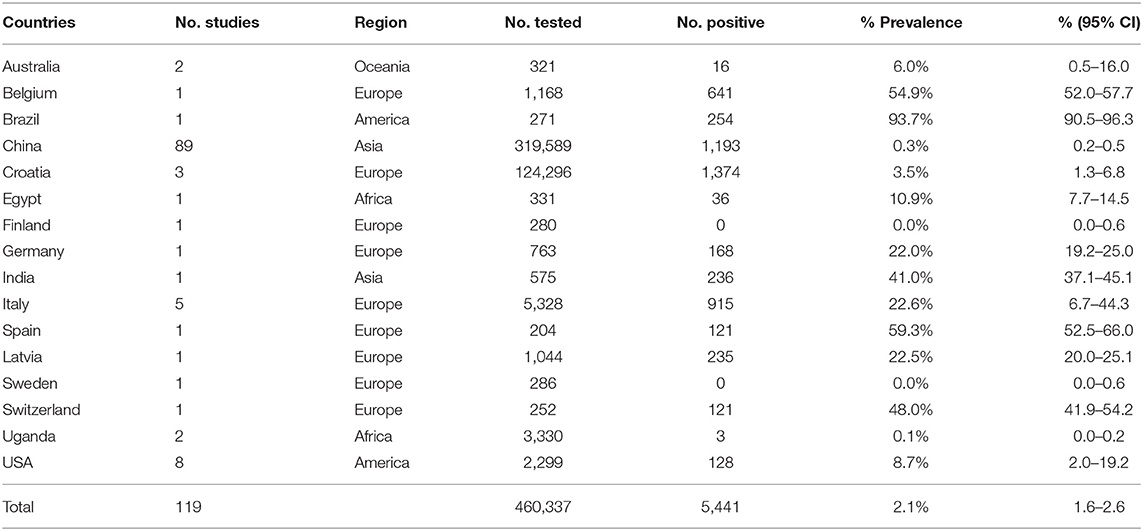 | Countries | No. studies | Region | No. tested | No. positive | % Prevalence | % (95% CI) |
|---|---|---|---|---|---|---|
| Australia | 2 | Oceania | 321 | 16 | 6.0% | 0.5–16.0 |
| Belgium | 1 | Europe | 1,168 | 641 | 54.9% | 52.0–57.7 |
| Brazil | 1 | America | 271 | 254 | 93.7% | 90.5–96.3 |
| China | 89 | Asia | 319,589 | 1,193 | 0.3% | 0.2–0.5 |
| Croatia | 3 | Europe | 124,296 | 1,374 | 3.5% | 1.3–6.8 |
| Egypt | 1 | Africa | 331 | 36 | 10.9% | 7.7–14.5 |
| Finland | 1 | Europe | 280 | 0 | 0.0% | 0.0–0.6 |
| Germany | 1 | Europe | 763 | 168 | 22.0% | 19.2–25.0 |
| India | 1 | Asia | 575 | 236 | 41.0% | 37.1–45.1 |
| Italy | 5 | Europe | 5,328 | 915 | 22.6% | 6.7–44.3 |
| Spain | 1 | Europe | 204 | 121 | 59.3% | 52.5–66.0 |
| Latvia | 1 | Europe | 1,044 | 235 | 22.5% | 20.0–25.1 |
| Sweden | 1 | Europe | 286 | 0 | 0.0% | 0.0–0.6 |
| Switzerland | 1 | Europe | 252 | 121 | 48.0% | 41.9–54.2 |
| Uganda | 2 | Africa | 3,330 | 3 | 0.1% | 0.0–0.2 |
| USA | 8 | America | 2,299 | 128 | 8.7% | 2.0–19.2 |
| Total | 119 | | 460,337 | 5,441 | 2.1% | 1.6–2.6 |